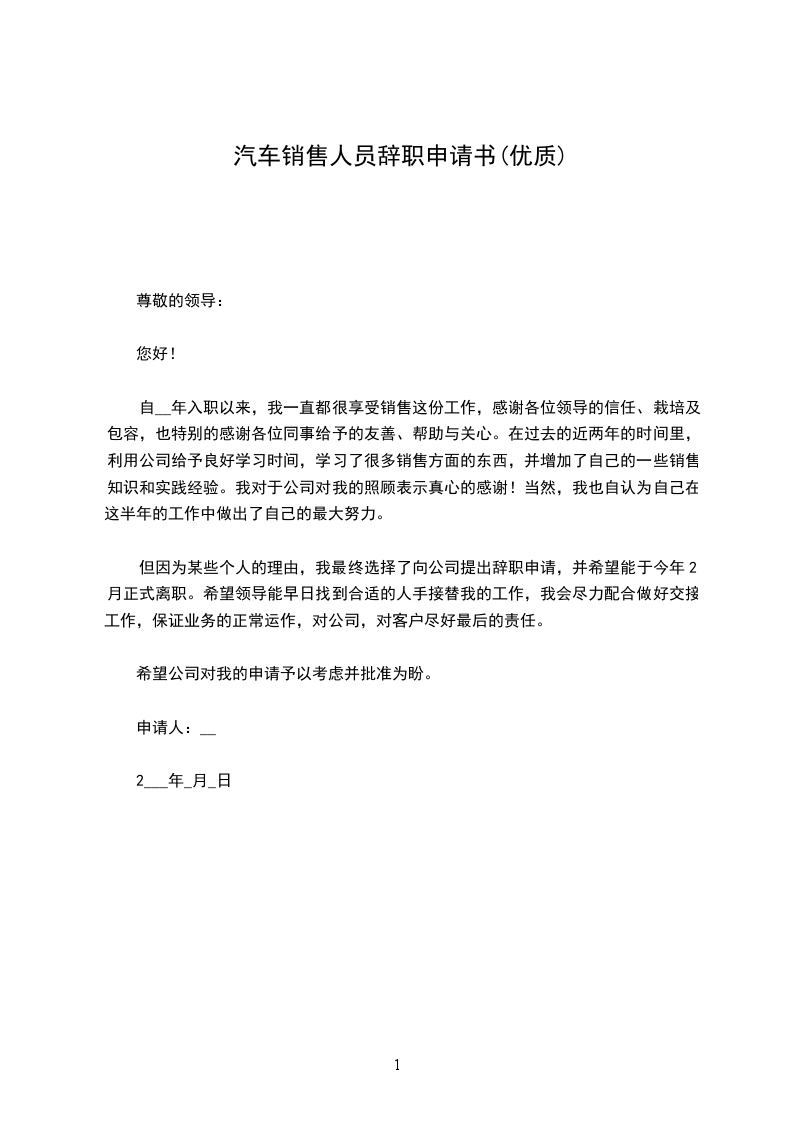 汽车销售人员辞职申请书(优质)

尊敬的领导：

您好！

自__年入职以来，我一直都很享受销售这份工作，感谢各位领导的信任、栽培及包容，也特别的感谢各位同事给予的友善、帮助与关心。在过去的近两年的时间里，利用公司给予良好学习时间，学习了很多销售方面的东西，并增加了自己的一些销售知识和实践经验。我对于公司对我的照顾表示真心的感谢！当然，我也自认为自己在这半年的工作中做出了自己的最大努力。

但因为某些个人的理由，我最终选择了向公司提出辞职申请，并希望能于今年 2 月正式离职。希望领导能早日找到合适的人手接替我的工作，我会尽力配合做好交接工作，保证业务的正常运作，对公司，对客户尽好最后的责任。

希望公司对我的申请予以考虑并批准为盼。

申请人：__

2___年_月_日

1